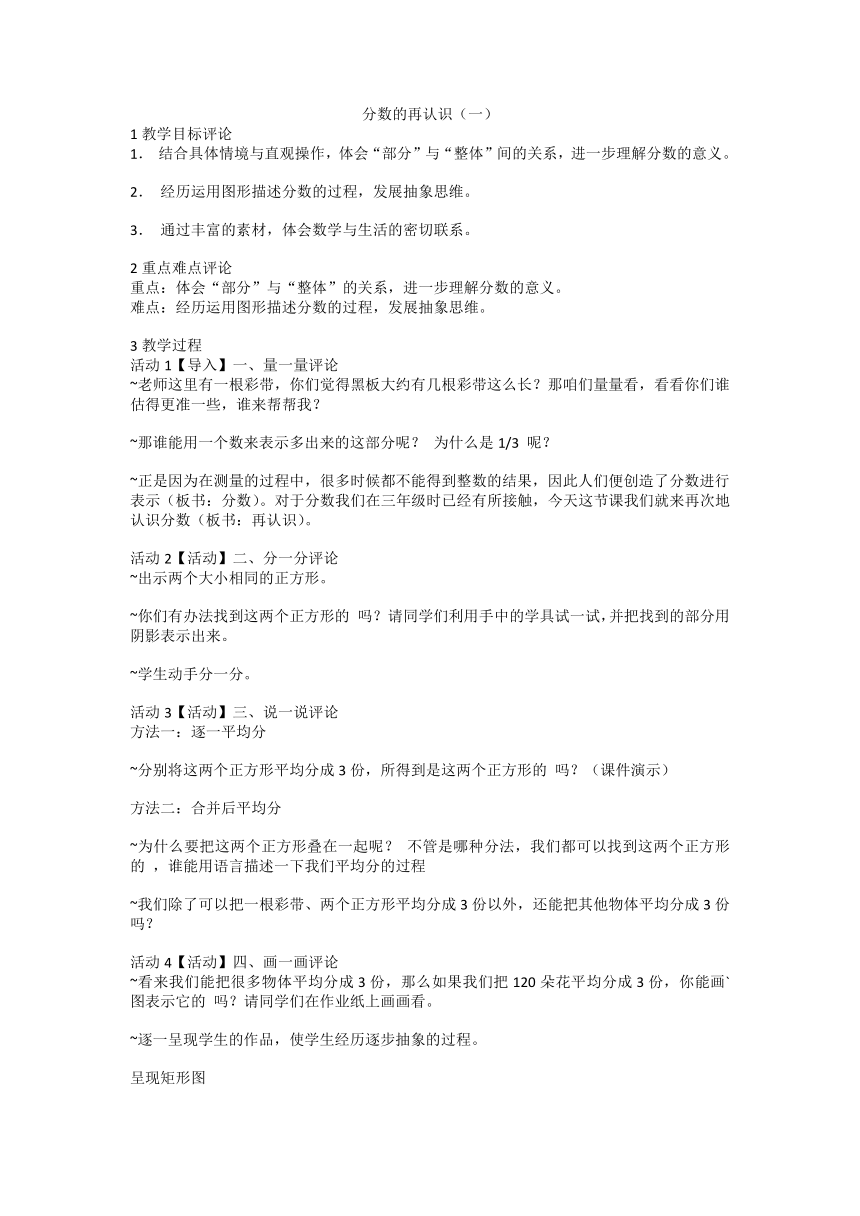 分数的再认识（一）

1 教学目标评论

1． 结合具体情境与直观操作，体会“部分”与“整体”间的关系，进一步理解分数的意义。

2． 经历运用图形描述分数的过程，发展抽象思维。

3． 通过丰富的素材，体会数学与生活的密切联系。

2 重点难点评论

重点：体会“部分”与“整体”的关系，进一步理解分数的意义。

难点：经历运用图形描述分数的过程，发展抽象思维。

3 教学过程

活动 1【导入】一、量一量评论

~老师这里有一根彩带，你们觉得黑板大约有几根彩带这么长？那咱们量量看，看看你们谁估得更准一些，谁来帮帮我？

~那谁能用一个数来表示多出来的这部分呢？ 为什么是 1/3 呢？

~正是因为在测量的过程中，很多时候都不能得到整数的结果，因此人们便创造了分数进行表示（板书：分数）。对于分数我们在三年级时已经有所接触，今天这节课我们就来再次地认识分数（板书：再认识）。

活动 2【活动】二、分一分评论

~出示两个大小相同的正方形。

~你们有办法找到这两个正方形的 吗？请同学们利用手中的学具试一试，并把找到的部分用阴影表示出来。

~学生动手分一分。

活动 3【活动】三、说一说评论

方法一：逐一平均分

~分别将这两个正方形平均分成 3 份，所得到是这两个正方形的 吗？（课件演示）

方法二：合并后平均分

~为什么要把这两个正方形叠在一起呢？ 不管是哪种分法，我们都可以找到这两个正方形的 ，谁能用语言描述一下我们平均分的过程

~我们除了可以把一根彩带、两个正方形平均分成 3 份以外，还能把其他物体平均分成 3 份吗？

活动 4【活动】四、画一画评论

~看来我们能把很多物体平均分成 3 份，那么如果我们把 120 朵花平均分成 3 份，你能画`图表示它的 吗？请同学们在作业纸上画画看。

~逐一呈现学生的作品，使学生经历逐步抽象的过程。

呈现矩形图